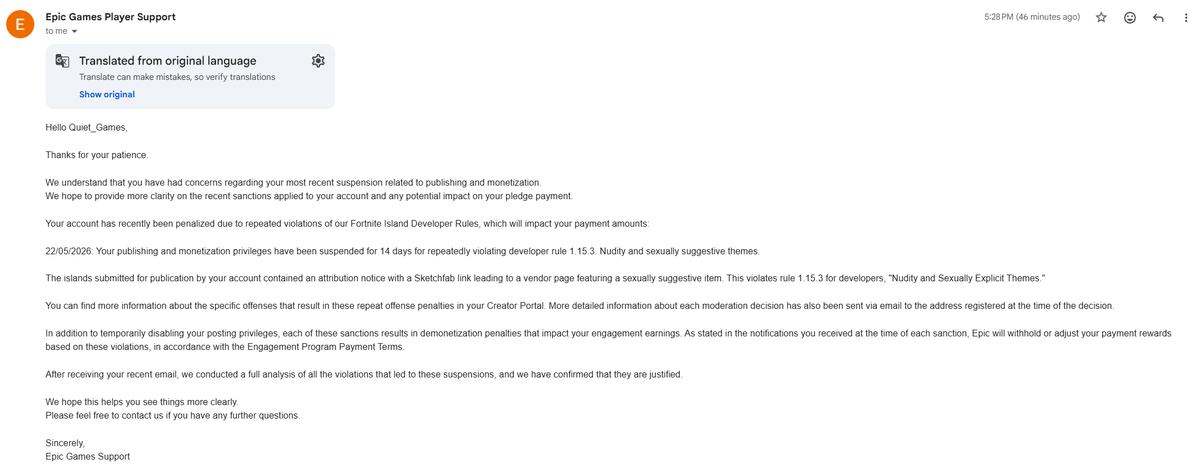 E

Epic Games Player Support
to me

5:28 PM (46 minutes ago)

Translated from original language
Translate can make mistakes, so verify translations
Show original

Hello Quiet_Games,

Thanks for your patience.

We understand that you have had concerns regarding your most recent suspension related to publishing and monetization.
We hope to provide more clarity on the recent sanctions applied to your account and any potential impact on your pledge payment.

Your account has recently been penalized due to repeated violations of our Fortnite Island Developer Rules, which will impact your payment amounts:

22/05/2026: Your publishing and monetization privileges have been suspended for 14 days for repeatedly violating developer rule 1.15.3. Nudity and sexually suggestive themes.

The islands submitted for publication by your account contained an attribution notice with a Sketchfab link leading to a vendor page featuring a sexually suggestive item. This violates rule 1.15.3 for developers, "Nudity and Sexually Explicit Themes."

You can find more information about the specific offenses that result in these repeat offense penalties in your Creator Portal. More detailed information about each moderation decision has also been sent via email to the address registered at the time of the decision.

In addition to temporarily disabling your posting privileges, each of these sanctions results in demonetization penalties that impact your engagement earnings. As stated in the notifications you received at the time of each sanction, Epic will withhold or adjust your payment rewards based on these violations, in accordance with the Engagement Program Payment Terms.

After receiving your recent email, we conducted a full analysis of all the violations that led to these suspensions, and we have confirmed that they are justified.

We hope this helps you see things more clearly.
Please feel free to contact us if you have any further questions.

Sincerely,
Epic Games Support